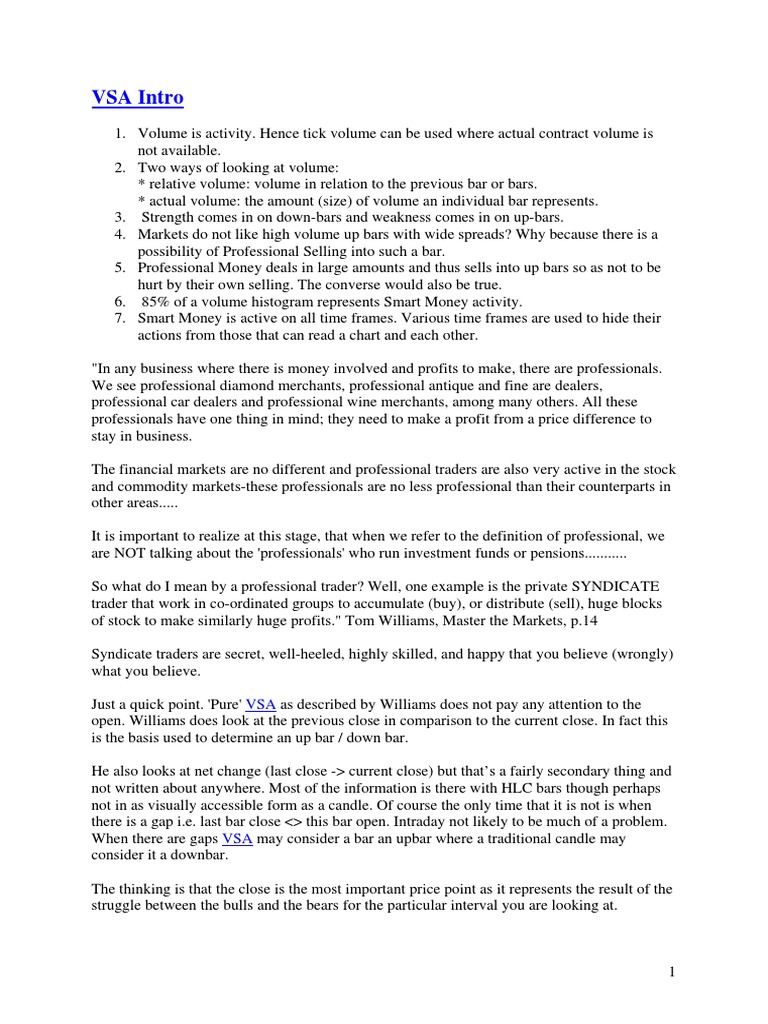 VSA Intro

1. Volume is activity. Hence tick volume can be used where actual contract volume is not available.
2. Two ways of looking at volume:
* relative volume: volume in relation to the previous bar or bars.
* actual volume: the amount (size) of volume an individual bar represents.
3. Strength comes in on down-bars and weakness comes in on up-bars.
4. Markets do not like high volume up bars with wide spreads? Why because there is a possibility of Professional Selling into such a bar.
5. Professional Money deals in large amounts and thus sells into up bars so as not to be hurt by their own selling. The converse would also be true.
6. 85% of a volume histogram represents Smart Money activity.
7. Smart Money is active on all time frames. Various time frames are used to hide their actions from those that can read a chart and each other.

"In any business where there is money involved and profits to make, there are professionals. We see professional diamond merchants, professional antique and fine are dealers, professional car dealers and professional wine merchants, among many others. All these professionals have one thing in mind; they need to make a profit from a price difference to stay in business.

The financial markets are no different and professional traders are also very active in the stock and commodity markets-these professionals are no less professional than their counterparts in other areas.....

It is important to realize at this stage, that when we refer to the definition of professional, we are NOT talking about the 'professionals' who run investment funds or pensions...........

So what do I mean by a professional trader? Well, one example is the private SYNDICATE trader that work in co-ordinated groups to accumulate (buy), or distribute (sell), huge blocks of stock to make similarly huge profits." Tom Williams, Master the Markets, p.14

Syndicate traders are secret, well-heeled, highly skilled, and happy that you believe (wrongly) what you believe.

Just a quick point. 'Pure' VSA as described by Williams does not pay any attention to the open. Williams does look at the previous close in comparison to the current close. In fact this is the basis used to determine an up bar / down bar.

He also looks at net change (last close -> current close) but that's a fairly secondary thing and not written about anywhere. Most of the information is there with HLC bars though perhaps not in as visually accessible form as a candle. Of course the only time that it is not is when there is a gap i.e. last bar close <> this bar open. Intraday not likely to be much of a problem. When there are gaps VSA may consider a bar an upbar where a traditional candle may consider it a downbar.

The thinking is that the close is the most important price point as it represents the result of the struggle between the bulls and the bears for the particular interval you are looking at.

1